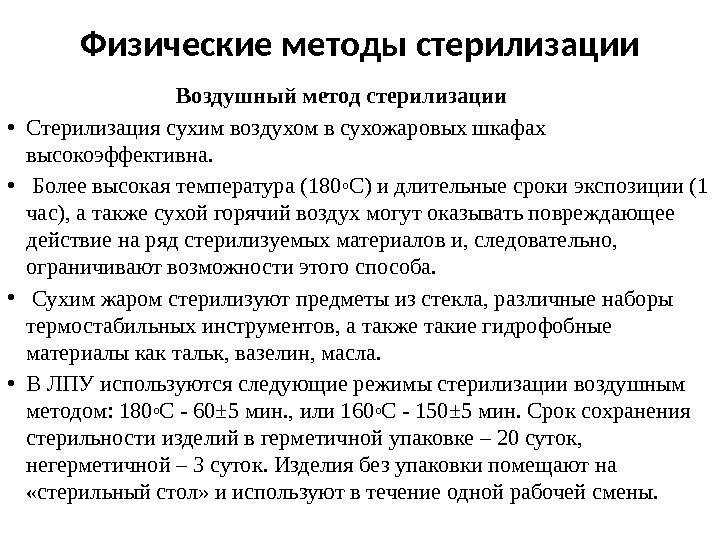 Физические методы стерилизации

Воздушный метод стерилизации

• Стерилизация сухим воздухом в сухожаровых шкафах высокоэффективна.

• Более высокая температура (180◦С) и длительные сроки экспозиции (1 час), а также сухой горячий воздух могут оказывать повреждающее действие на ряд стерилизуемых материалов и, следовательно, ограничивают возможности этого способа.

• Сухим жаром стерилизуют предметы из стекла, различные наборы термостабильных инструментов, а также такие гидрофобные материалы как тальк, вазелин, масла.

• В ЛПУ используются следующие режимы стерилизации воздушным методом: 180◦С - 60±5 мин., или 160◦С - 150±5 мин. Срок сохранения стерильности изделий в герметичной упаковке – 20 суток, негерметичной – 3 суток. Изделия без упаковки помещают на «стерильный стол» и используют в течение одной рабочей смены.